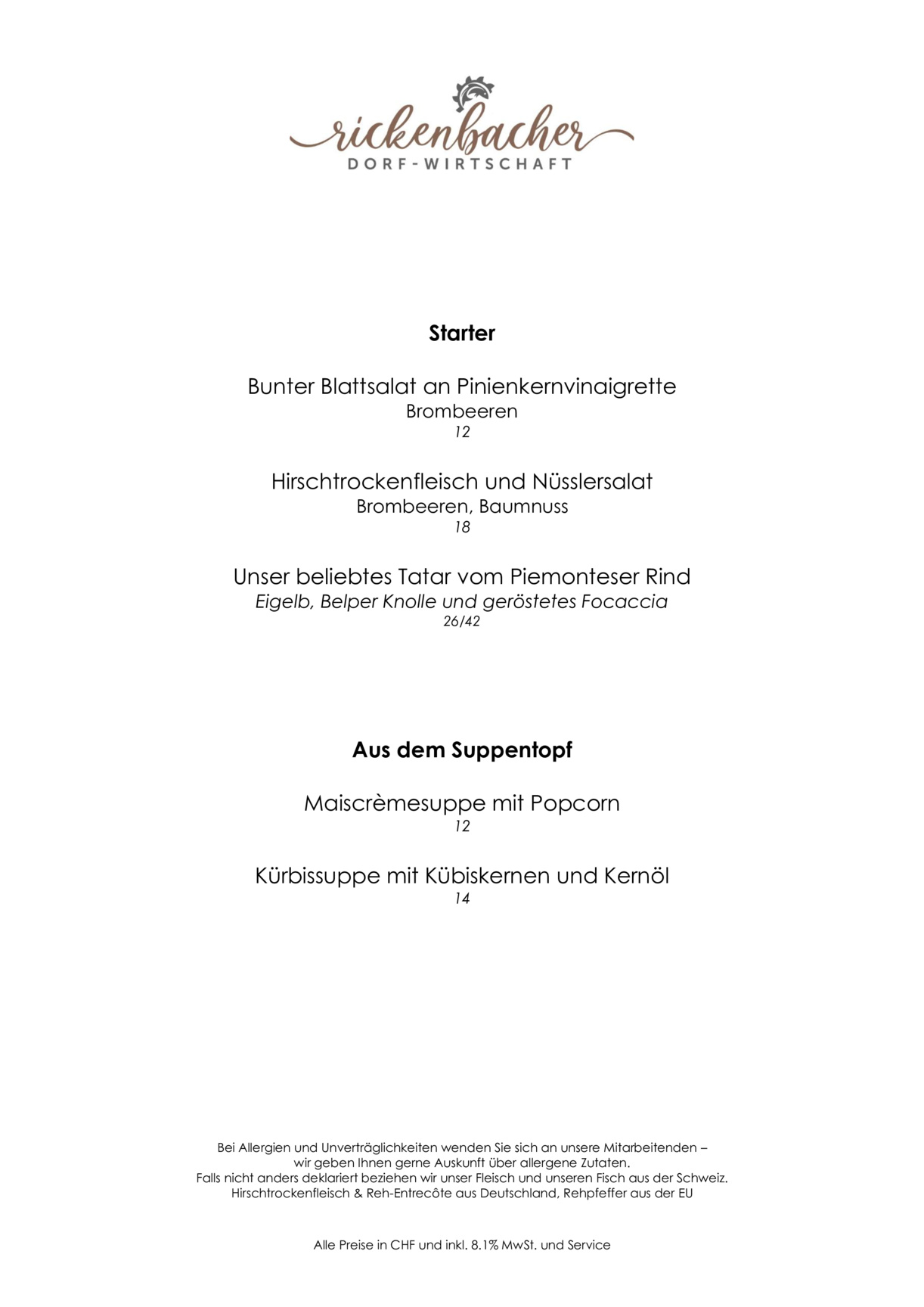 rickenbacher
DORF-WIRTSCHAFT

Starter

Bunter Blattsalat an Pinienkernvinaigrette
Brombeeren
12

Hirschtrockenfleisch und Nüsslersalat
Brombeeren, Baumnuss
18

Unser beliebtes Tatar vom Piemonteser Rind
Eigelb, Belper Knolle und geröstetes Focaccia
26/42

Aus dem Suppentopf

Maiscrèmesuppe mit Popcorn
12

Kürbissuppe mit Kübiskernen und Kernöl
14

Bei Allergien und Unverträglichkeiten wenden Sie sich an unsere Mitarbeitenden – wir geben Ihnen gerne Auskunft über allergene Zutaten.
Falls nicht anders deklariert beziehen wir unser Fleisch und unseren Fisch aus der Schweiz.
Hirschtrockenfleisch & Reh-Entrecôte aus Deutschland, Rehpfeffer aus der EU

Alle Preise in CHF und inkl. 8.1% MwSt. und Service